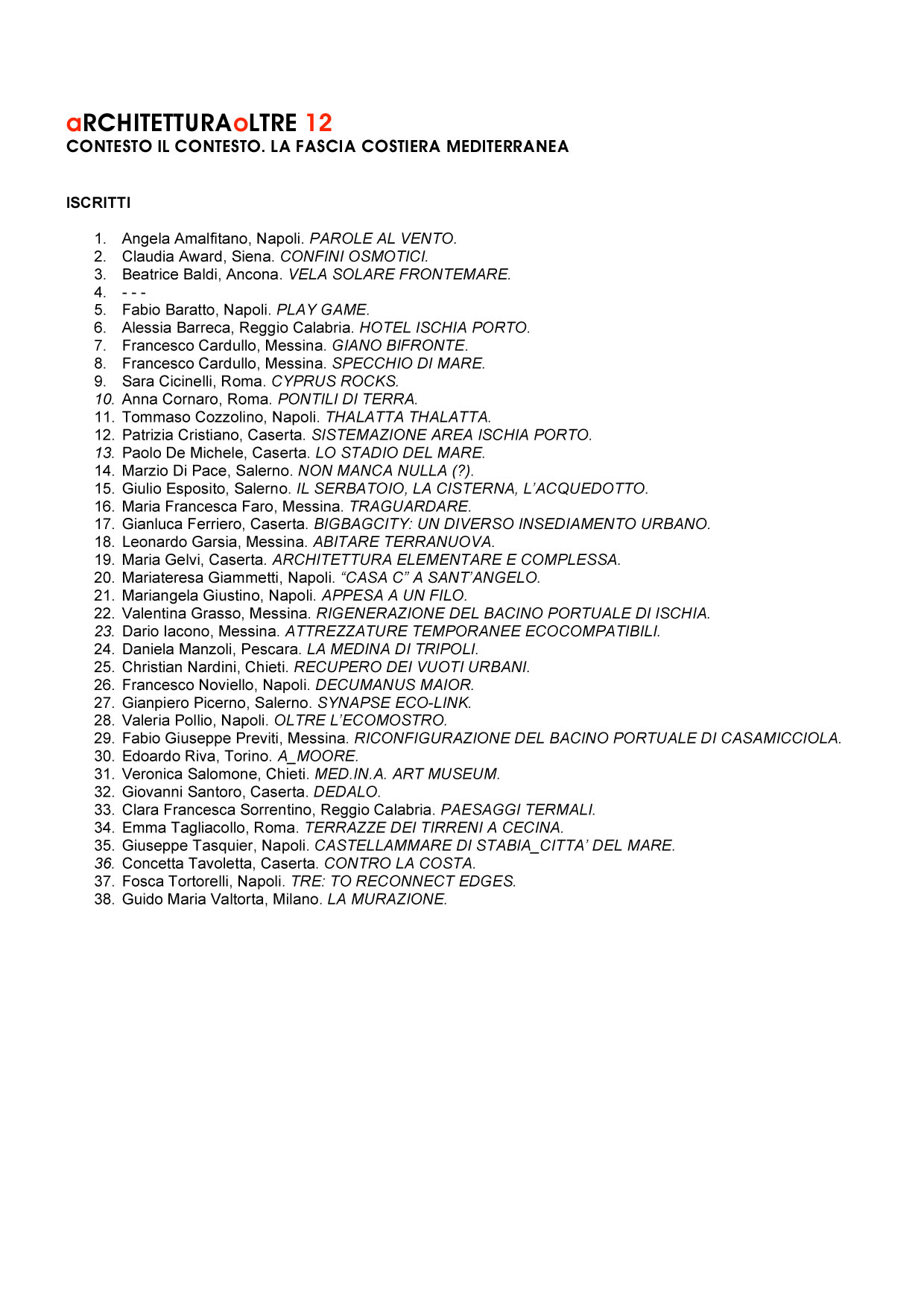 aRCHITETTURAoLTRE 12
CONTESTO IL CONTESTO. LA FASCIA COSTIERA MEDITERRANEA

ISCRITTI

1. Angela Amalfitano, Napoli. PAROLE AL VENTO.
2. Claudia Award, Siena. CONFINI OSMOTICI.
3. Beatrice Baldi, Ancona. VELA SOLARE FRONTEMARE.
4. - - -
5. Fabio Baratto, Napoli. PLAY GAME.
6. Alessia Barreca, Reggio Calabria. HOTEL ISCHIA PORTO.
7. Francesco Cardullo, Messina. GIANO BIFRONTE.
8. Francesco Cardullo, Messina. SPECCHIO DI MARE.
9. Sara Cicinelli, Roma. CYPRUS ROCKS.
10. Anna Cornaro, Roma. PONTILI DI TERRA.
11. Tommaso Cozzolino, Napoli. THALATTA THALATTA.
12. Patrizia Cristiano, Caserta. SISTEMAZIONE AREA ISCHIA PORTO.
13. Paolo De Michele, Caserta. LO STADIO DEL MARE.
14. Marzio Di Pace, Salerno. NON MANCA NULLA (?).
15. Giulio Esposito, Salerno. IL SERBATOIO, LA CISTERNA, L'ACQUEDOTTO.
16. Maria Francesca Faro, Messina. TRAGUARDARE.
17. Gianluca Ferriero, Caserta. BIGBAGCITY: UN DIVERSO INSEDIAMENTO URBANO.
18. Leonardo Garsia, Messina. ABITARE TERRANUOVA.
19. Maria Gelvi, Caserta. ARCHITETTURA ELEMENTARE E COMPLESSA.
20. Mariateresa Giammetti, Napoli. "CASA C" A SANT'ANGELO.
21. Mariangela Giustino, Napoli. APPESA A UN FILO.
22. Valentina Grasso, Messina. RIGENERAZIONE DEL BACINO PORTUALE DI ISCHIA.
23. Dario Iacono, Messina. ATTREZZATURE TEMPORANEE ECOCOMPATIBILI.
24. Daniela Manzoli, Pescara. LA MEDINA DI TRIPOLI.
25. Christian Nardini, Chieti. RECUPERO DEI VUOTI URBANI.
26. Francesco Noviello, Napoli. DECUMANUS MAIOR.
27. Gianpiero Picerno, Salerno. SYNAPSE ECO-LINK.
28. Valeria Pollio, Napoli. OLTRE L'ECOMOSTRO.
29. Fabio Giuseppe Previti, Messina. RICONFIGURAZIONE DEL BACINO PORTUALE DI CASAMICCIOLA.
30. Edoardo Riva, Torino. A_MOORE.
31. Veronica Salomone, Chieti. MED.IN.A. ART MUSEUM.
32. Giovanni Santoro, Caserta. DEDALO.
33. Clara Francesca Sorrentino, Reggio Calabria. PAESAGGI TERMALI.
34. Emma Tagliacollo, Roma. TERRAZZE DEI TIRRENI A CECINA.
35. Giuseppe Tasquier, Napoli. CASTELLAMMARE DI STABIA_CITTA' DEL MARE.
36. Concetta Tavoletta, Caserta. CONTRO LA COSTA.
37. Fosca Tortorelli, Napoli. TRE: TO RECONNECT EDGES.
38. Guido Maria Valtorta, Milano. LA MURAZIONE.